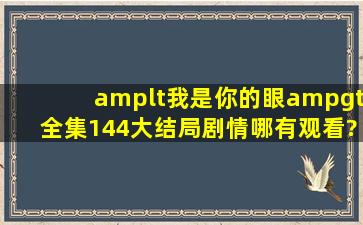 amplt我是你的眼ampgt全集144大结局剧情哪有观看?